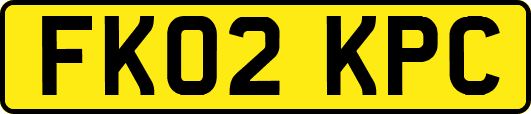 FK02 KPC